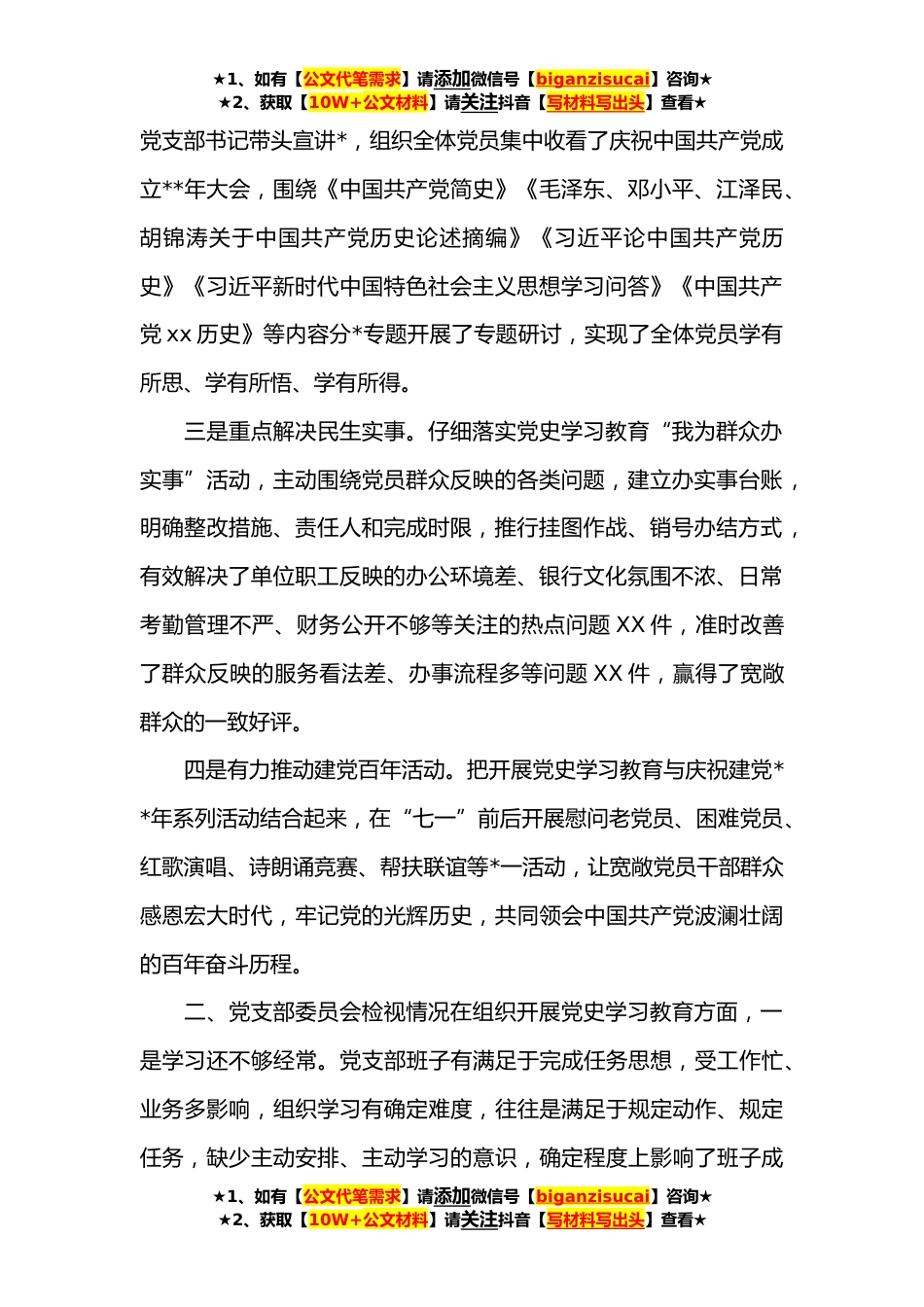 ★1、如有【公文代笔需求】请添加微信号【biganzisucai】咨询★
★2、获取【10W+公文材料】请关注抖音【写材料写出头】查看★

党支部书记带头宣讲*，组织全体党员集中收看了庆祝中国共产党成立**年大会，围绕《中国共产党简史》《毛泽东、邓小平、江泽民、胡锦涛关于中国共产党历史论述摘编》《习近平论中国共产党历史》《习近平新时代中国特色社会主义思想学习问答》《中国共产党 xx 历史》等内容分*专题开展了专题研讨，实现了全体党员学有所思、学有所悟、学有所得。

三是重点解决民生实事。仔细落实党史学习教育“我为群众办实事”活动，主动围绕党员群众反映的各类问题，建立办实事台账，明确整改措施、责任人和完成时限，推行挂图作战、销号办结方式，有效解决了单位职工反映的办公环境差、银行文化氛围不浓、日常考勤管理不严、财务公开不够等关注的热点问题 XX 件，准时改善了群众反映的服务看法差、办事流程多等问题 XX 件，赢得了宽敞群众的一致好评。

四是有力推动建党百年活动。把开展党史学习教育与庆祝建党**年系列活动结合起来，在“七一”前后开展慰问老党员、困难党员、红歌演唱、诗朗诵竞赛、帮扶联谊等*一活动，让宽敞党员干部群众感恩宏大时代，牢记党的光辉历史，共同领会中国共产党波澜壮阔的百年奋斗历程。

二、党支部委员会检视情况在组织开展党史学习教育方面，一是学习还不够经常。党支部班子有满足于完成任务思想，受工作忙、业务多影响，组织学习有确定难度，往往是满足于规定动作、规定任务，缺少主动安排、主动学习的意识，确定程度上影响了班子成

★1、如有【公文代笔需求】请添加微信号【biganzisucai】咨询★
★2、获取【10W+公文材料】请关注抖音【写材料写出头】查看★